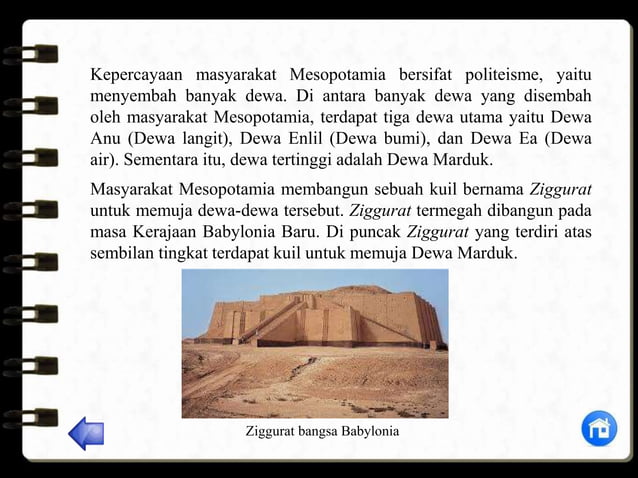 Kepercayaan masyarakat Mesopotamia bersifat politeisme, yaitu menyembah banyak dewa. Di antara banyak dewa yang disembah oleh masyarakat Mesopotamia, terdapat tiga dewa utama yaitu Dewa Anu (Dewa langit), Dewa Enlil (Dewa bumi), dan Dewa Ea (Dewa air). Sementara itu, dewa tertinggi adalah Dewa Marduk.

Masyarakat Mesopotamia membangun sebuah kuil bernama Ziggurat untuk memuja dewa-dewa tersebut. Ziggurat termegah dibangun pada masa Kerajaan Babylonia Baru. Di puncak Ziggurat yang terdiri atas sembilan tingkat terdapat kuil untuk memuja Dewa Marduk.

Ziggurat bangsa Babylonia